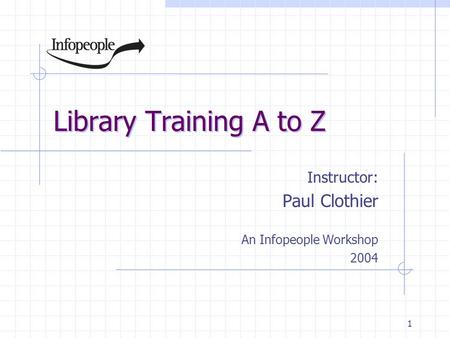 Infopeople

Library Training A to Z

Instructor:
Paul Clothier

An Infopeople Workshop
2004

1